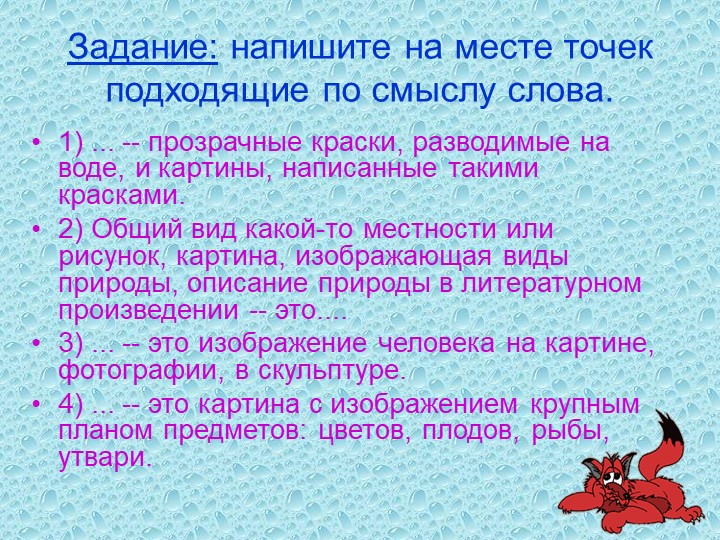 Задание: напишите на месте точек подходящие по смыслу слова.

• 1) ... -- прозрачные краски, разводимые на воде, и картины, написанные такими красками.

• 2) Общий вид какой-то местности или рисунок, картина, изображающая виды природы, описание природы в литературном произведении -- это....

• 3) ... -- это изображение человека на картине, фотографии, в скульптуре.

• 4) ... -- это картина с изображением крупным планом предметов: цветов, плодов, рыбы, утвари.